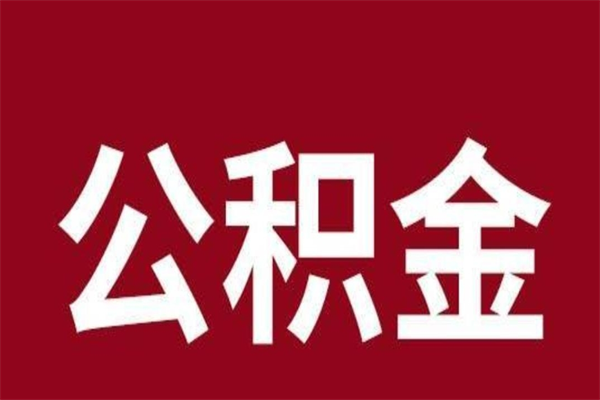 公积金